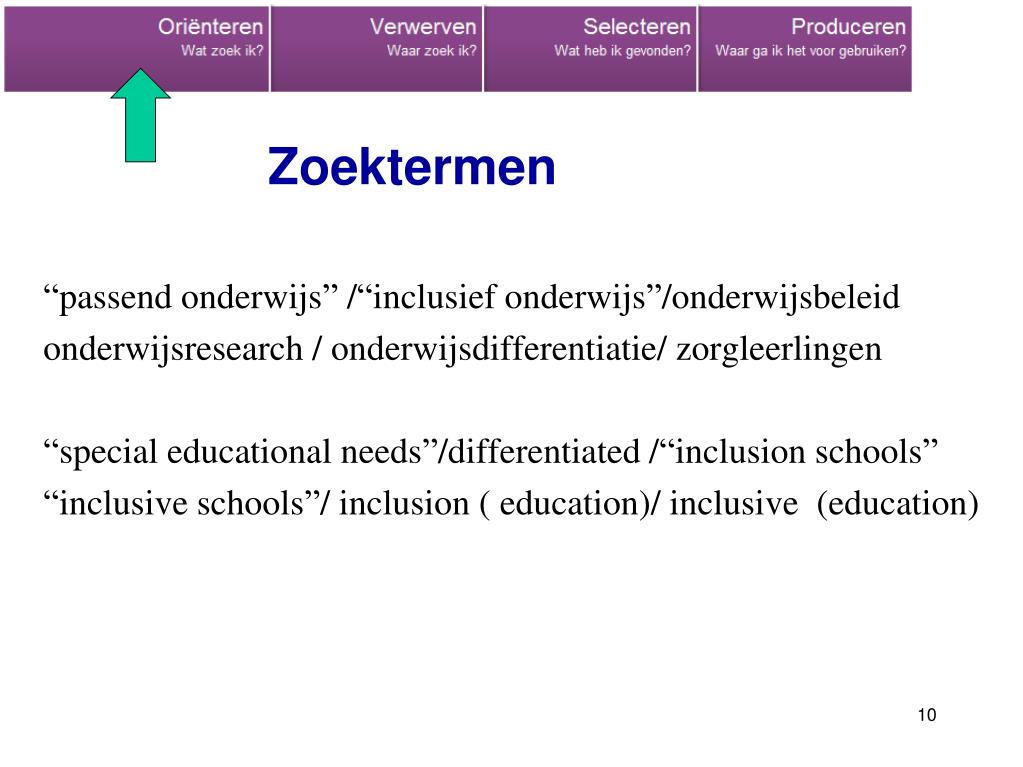 Oriënteren
Wat zoek ik?

Verwerven
Waar zoek ik?

Selecteren
Wat heb ik gevonden?

Produceren
Waar ga ik het voor gebruiken?

Zoektermen

“passend onderwijs” /“inclusief onderwijs”/onderwijsbeleid onderwijsresearch / onderwijsdifferentiatie/ zorgleerlingen

“special educational needs”/differentiated /“inclusion schools” “inclusive schools”/ inclusion ( education)/ inclusive (education)

10